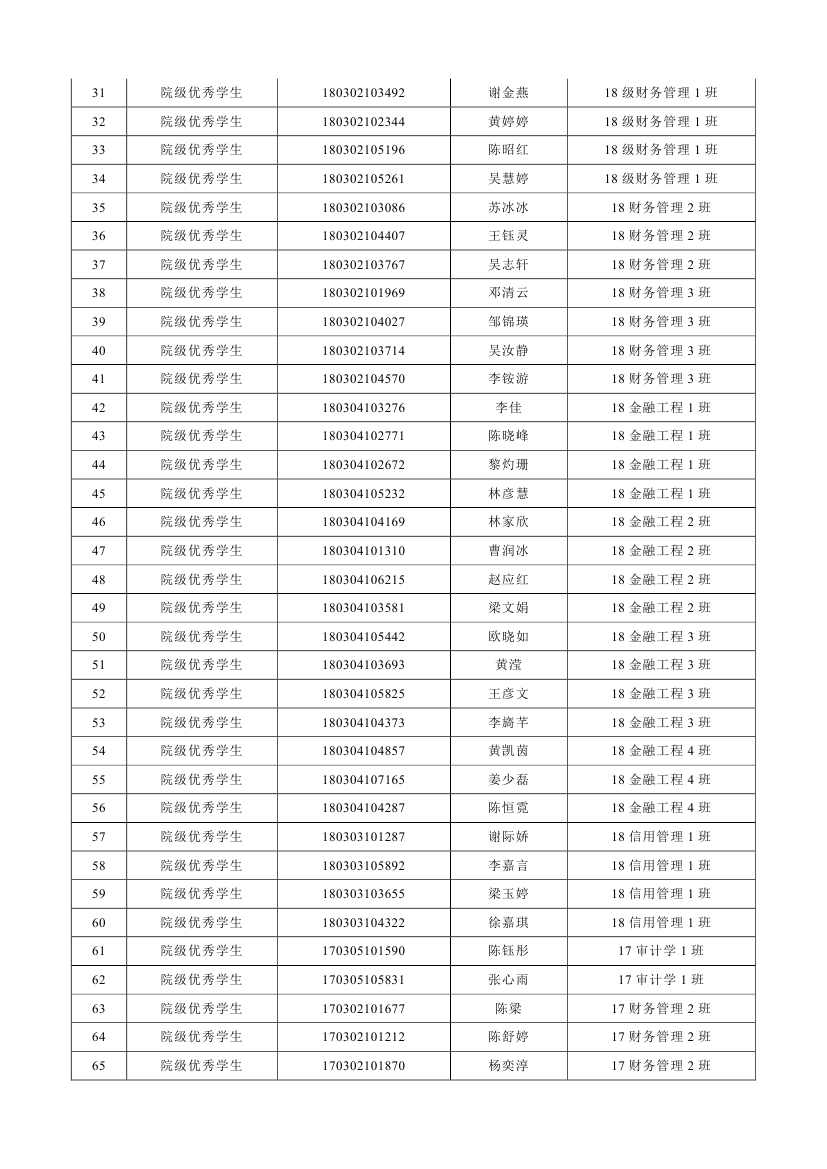 | 31 | 院级优秀学生 | 180302103492 | 谢金燕 | 18 级财务管理 1 班 |
|---|---|---|---|---|
| 32 | 院级优秀学生 | 180302102344 | 黄婷婷 | 18 级财务管理 1 班 |
| 33 | 院级优秀学生 | 180302105196 | 陈昭红 | 18 级财务管理 1 班 |
| 34 | 院级优秀学生 | 180302105261 | 吴慧婷 | 18 级财务管理 1 班 |
| 35 | 院级优秀学生 | 180302103086 | 苏冰冰 | 18 财务管理 2 班 |
| 36 | 院级优秀学生 | 180302104407 | 王钰灵 | 18 财务管理 2 班 |
| 37 | 院级优秀学生 | 180302103767 | 吴志轩 | 18 财务管理 2 班 |
| 38 | 院级优秀学生 | 180302101969 | 邓清云 | 18 财务管理 3 班 |
| 39 | 院级优秀学生 | 180302104027 | 邹锦瑛 | 18 财务管理 3 班 |
| 40 | 院级优秀学生 | 180302103714 | 吴汝静 | 18 财务管理 3 班 |
| 41 | 院级优秀学生 | 180302104570 | 李铵游 | 18 财务管理 3 班 |
| 42 | 院级优秀学生 | 180304103276 | 李佳 | 18 金融工程 1 班 |
| 43 | 院级优秀学生 | 180304102771 | 陈晓峰 | 18 金融工程 1 班 |
| 44 | 院级优秀学生 | 180304102672 | 黎灼珊 | 18 金融工程 1 班 |
| 45 | 院级优秀学生 | 180304105232 | 林彦慧 | 18 金融工程 1 班 |
| 46 | 院级优秀学生 | 180304104169 | 林家欣 | 18 金融工程 2 班 |
| 47 | 院级优秀学生 | 180304101310 | 曹润冰 | 18 金融工程 2 班 |
| 48 | 院级优秀学生 | 180304106215 | 赵应红 | 18 金融工程 2 班 |
| 49 | 院级优秀学生 | 180304103581 | 梁文娟 | 18 金融工程 2 班 |
| 50 | 院级优秀学生 | 180304105442 | 欧晓如 | 18 金融工程 3 班 |
| 51 | 院级优秀学生 | 180304103693 | 黄滢 | 18 金融工程 3 班 |
| 52 | 院级优秀学生 | 180304105825 | 王彦文 | 18 金融工程 3 班 |
| 53 | 院级优秀学生 | 180304104373 | 李旖芊 | 18 金融工程 3 班 |
| 54 | 院级优秀学生 | 180304104857 | 黄凯茵 | 18 金融工程 4 班 |
| 55 | 院级优秀学生 | 180304107165 | 姜少磊 | 18 金融工程 4 班 |
| 56 | 院级优秀学生 | 180304104287 | 陈恒霓 | 18 金融工程 4 班 |
| 57 | 院级优秀学生 | 180303101287 | 谢际娇 | 18 信用管理 1 班 |
| 58 | 院级优秀学生 | 180303105892 | 李嘉言 | 18 信用管理 1 班 |
| 59 | 院级优秀学生 | 180303103655 | 梁玉婷 | 18 信用管理 1 班 |
| 60 | 院级优秀学生 | 180303104322 | 徐嘉琪 | 18 信用管理 1 班 |
| 61 | 院级优秀学生 | 170305101590 | 陈钰彤 | 17 审计学 1 班 |
| 62 | 院级优秀学生 | 170305105831 | 张心雨 | 17 审计学 1 班 |
| 63 | 院级优秀学生 | 170302101677 | 陈梁 | 17 财务管理 2 班 |
| 64 | 院级优秀学生 | 170302101212 | 陈舒婷 | 17 财务管理 2 班 |
| 65 | 院级优秀学生 | 170302101870 | 杨奕淳 | 17 财务管理 2 班 |